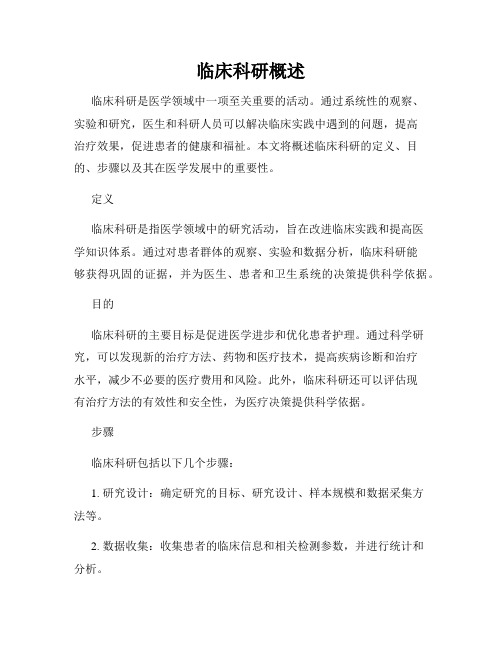 临床科研概述

临床科研是医学领域中一项至关重要的活动。通过系统性的观察、实验和研究，医生和科研人员可以解决临床实践中遇到的问题，提高治疗效果，促进患者的健康和福祉。本文将概述临床科研的定义、目的、步骤以及其在医学发展中的重要性。

定义

临床科研是指医学领域中的研究活动，旨在改进临床实践和提高医学知识体系。通过对患者群体的观察、实验和数据分析，临床科研能够获得巩固的证据，并为医生、患者和卫生系统的决策提供科学依据。

目的

临床科研的主要目标是促进医学进步和优化患者护理。通过科学研究，可以发现新的治疗方法、药物和医疗技术，提高疾病诊断和治疗水平，减少不必要的医疗费用和风险。此外，临床科研还可以评估现有治疗方法的有效性和安全性，为医疗决策提供科学依据。

步骤

临床科研包括以下几个步骤：

1. 研究设计：确定研究的目标、研究设计、样本规模和数据采集方法等。

2. 数据收集：收集患者的临床信息和相关检测参数，并进行统计和分析。